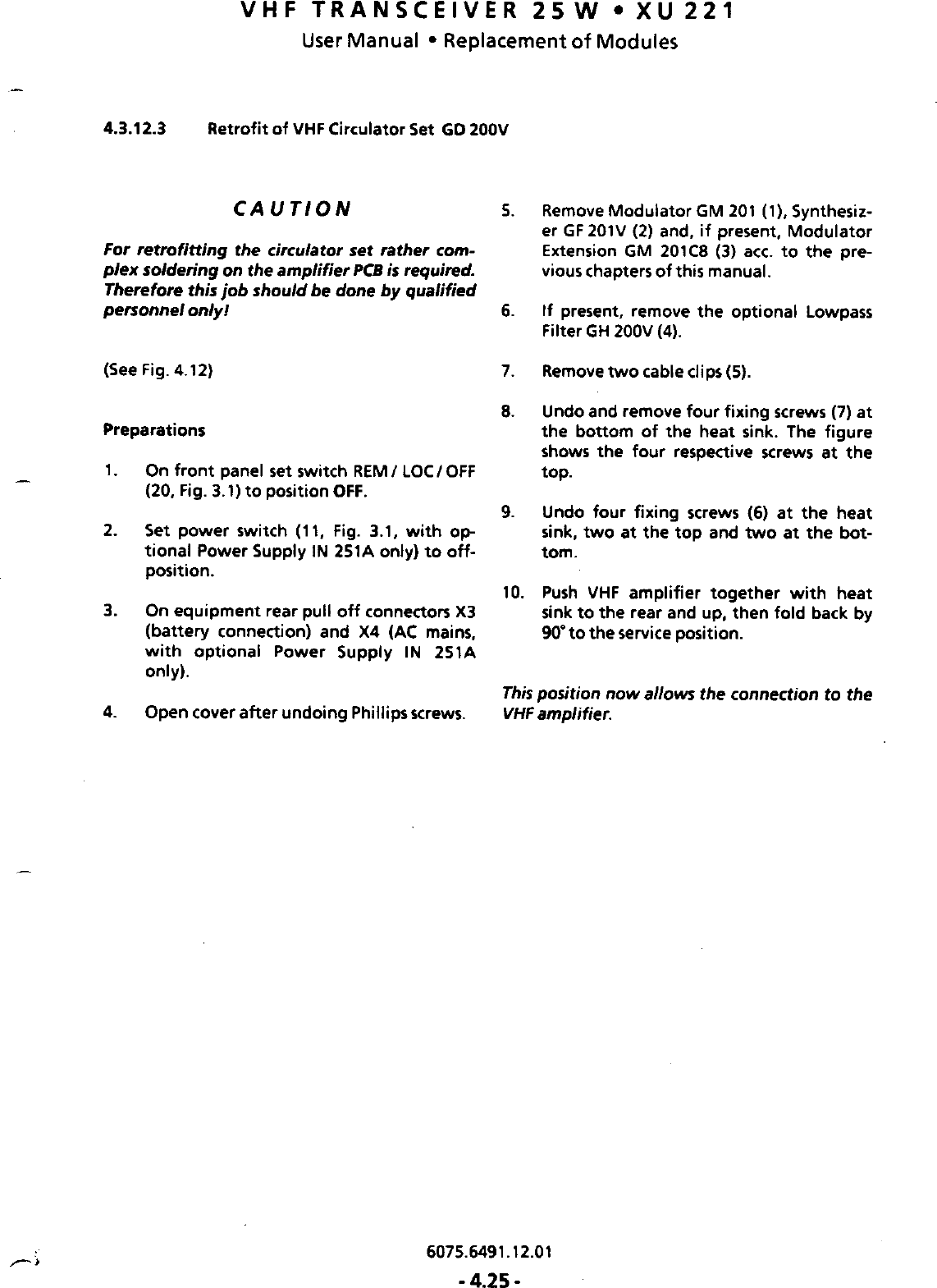 VHF TRANSCEIVER 25 W • XU 221
User Manual • Replacement of Modules

4.3.12.3 Retrofit of VHF Circulator Set GD 200V

CAUTION

For retrofitting the circulator set rather complex soldering on the amplifier PCB is required. Therefore this job should be done by qualified personnel only!

(See Fig. 4.12)

Preparations

1. On front panel set switch REM / LOC / OFF (20, Fig. 3.1) to position OFF.

2. Set power switch (11, Fig. 3.1, with optional Power Supply IN 251A only) to off-position.

3. On equipment rear pull off connectors X3 (battery connection) and X4 (AC mains, with optional Power Supply IN 251A only).

4. Open cover after undoing Phillips screws.

5. Remove Modulator GM 201 (1), Synthesizer GF 201V (2) and, if present, Modulator Extension GM 201C8 (3) acc. to the previous chapters of this manual.

6. If present, remove the optional Lowpass Filter GH 200V (4).

7. Remove two cable clips (5).

8. Undo and remove four fixing screws (7) at the bottom of the heat sink. The figure shows the four respective screws at the top.

9. Undo four fixing screws (6) at the heat sink, two at the top and two at the bottom.

10. Push VHF amplifier together with heat sink to the rear and up, then fold back by 90° to the service position.

This position now allows the connection to the VHF amplifier.

6075.6491.12.01
- 4.25 -